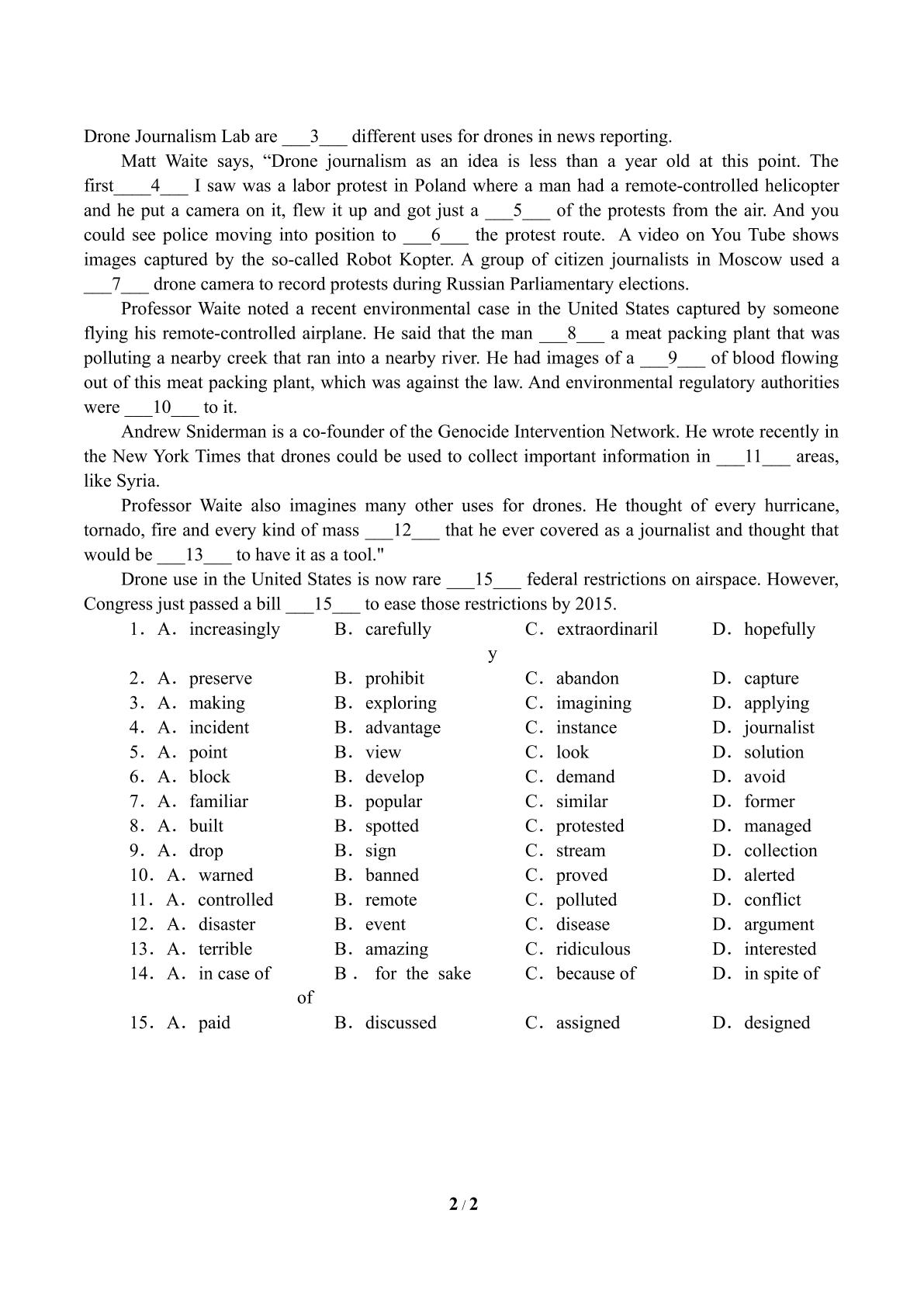 Drone Journalism Lab are ____3____ different uses for drones in news reporting.

Matt Waite says, "Drone journalism as an idea is less than a year old at this point. The first____4____ I saw was a labor protest in Poland where a man had a remote-controlled helicopter and he put a camera on it, flew it up and got just a ____5____ of the protests from the air. And you could see police moving into position to ____6____ the protest route. A video on You Tube shows images captured by the so-called Robot Kopter. A group of citizen journalists in Moscow used a ____7____ drone camera to record protests during Russian Parliamentary elections.

Professor Waite noted a recent environmental case in the United States captured by someone flying his remote-controlled airplane. He said that the man ____8____ a meat packing plant that was polluting a nearby creek that ran into a nearby river. He had images of a ____9____ of blood flowing out of this meat packing plant, which was against the law. And environmental regulatory authorities were ____10____ to it.

Andrew Sniderman is a co-founder of the Genocide Intervention Network. He wrote recently in the New York Times that drones could be used to collect important information in ____11____ areas, like Syria.

Professor Waite also imagines many other uses for drones. He thought of every hurricane, tornado, fire and every kind of mass ____12____ that he ever covered as a journalist and thought that would be ____13____ to have it as a tool."

Drone use in the United States is now rare ____15____ federal restrictions on airspace. However, Congress just passed a bill ____15____ to ease those restrictions by 2015.

1. A. increasingly B. carefully C. extraordinarily D. hopefully
2. A. preserve B. prohibit C. abandon D. capture
3. A. making B. exploring C. imagining D. applying
4. A. incident B. advantage C. instance D. journalist
5. A. point B. view C. look D. solution
6. A. block B. develop C. demand D. avoid
7. A. familiar B. popular C. similar D. former
8. A. built B. spotted C. protested D. managed
9. A. drop B. sign C. stream D. collection
10. A. warned B. banned C. proved D. alerted
11. A. controlled B. remote C. polluted D. conflict
12. A. disaster B. event C. disease D. argument
13. A. terrible B. amazing C. ridiculous D. interested
14. A. in case of B. for the sake of C. because of D. in spite of
15. A. paid B. discussed C. assigned D. designed

2 / 2